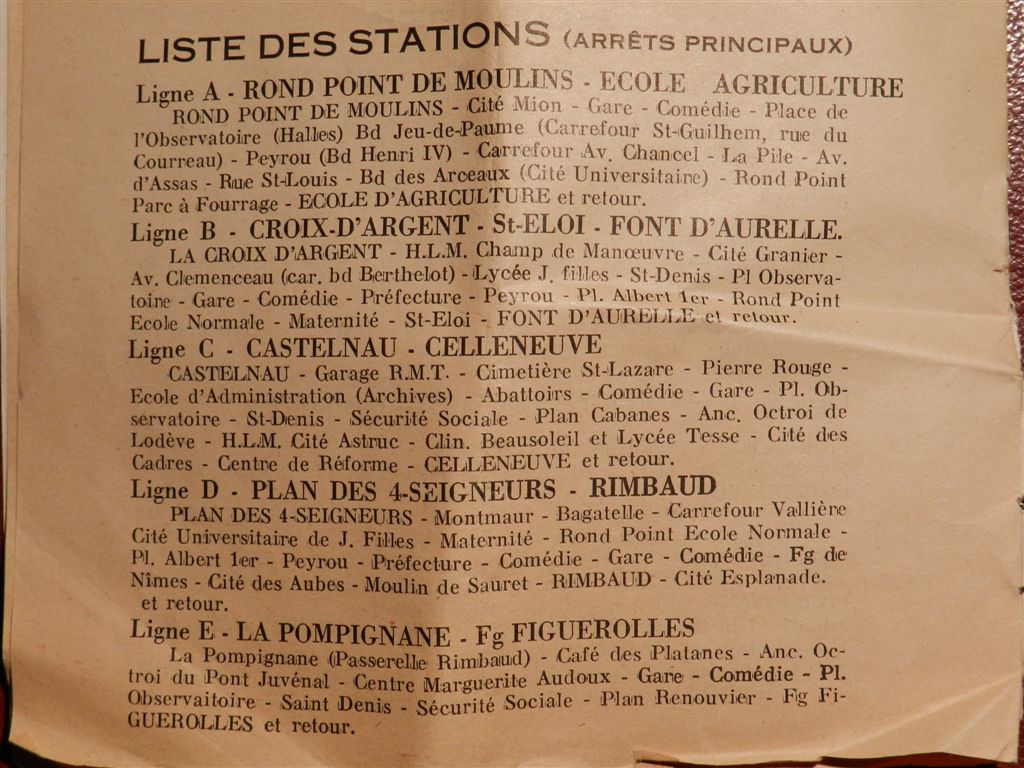 LISTE DES STATIONS (ARRÊTS PRINCIPAUX)

Ligne A - ROND POINT DE MOULINS - ECOLE AGRICULTURE
ROND POINT DE MOULINS - Cité Mion - Gare - Comédie - Place de l'Observatoire (Halles) Bd Jeu-de-Paume (Carrefour St-Guilhem, rue du Courreau) - Peyrou (Bd Henri IV) - Carrefour Av. Chancel - La Pile - Av. d'Assas - Rue St-Louis - Bd des Arceaux (Cité Universitaire) - Rond Point Parc à Fourrage - ECOLE D'AGRICULTURE et retour.

Ligne B - CROIX-D'ARGENT - St-ELOI - FONT D'AURELLE.
LA CROIX D'ARGENT - H.L.M. Champ de Manœuvre - Cité Granier - Av. Clemenceau (car. bd Berthelot) - Lycée J. filles - St-Denis - Pl Observatoire - Gare - Comédie - Préfecture - Peyrou - Pl. Albert 1er - Rond Point Ecole Normale - Maternité - St-Eloi - FONT D'AURELLE et retour.

Ligne C - CASTELNAU - CELLENEUVE
CASTELNAU - Garage R.M.T. - Cimetière St-Lazare - Pierre Rouge - Ecole d'Administration (Archives) - Abattoirs - Comédie - Gare - Pl. Observatoire - St-Denis - Sécurité Sociale - Plan Cabanes - Anc. Octroi de Lodève - H.L.M. Cité Astruc - Clin. Beausoleil et Lycée Tesse - Cité des Cadres - Centre de Réforme - CELLENEUVE et retour.

Ligne D - PLAN DES 4-SEIGNEURS - RIMBAUD
PLAN DES 4-SEIGNEURS - Montmaur - Bagatelle - Carrefour Vallière Cité Universitaire de J. Filles - Maternité - Rond Point Ecole Normale - Pl. Albert 1er - Peyrou - Préfecture - Comédie - Gare - Comédie - Fg de Nîmes - Cité des Aubes - Moulin de Sauret - RIMBAUD - Cité Esplanade. et retour.

Ligne E - LA POMPIGNANE - Fg FIGUEROLLES
La Pompignane (Passerelle Rimbaud) - Café des Platanes - Anc. Octroi du Pont Juvénal - Centre Marguerite Audoux - Gare - Comédie - Pl. Observaitoire - Saint Denis - Sécurité Sociale - Plan Renouvier - Fg FIGUEROLLES et retour.